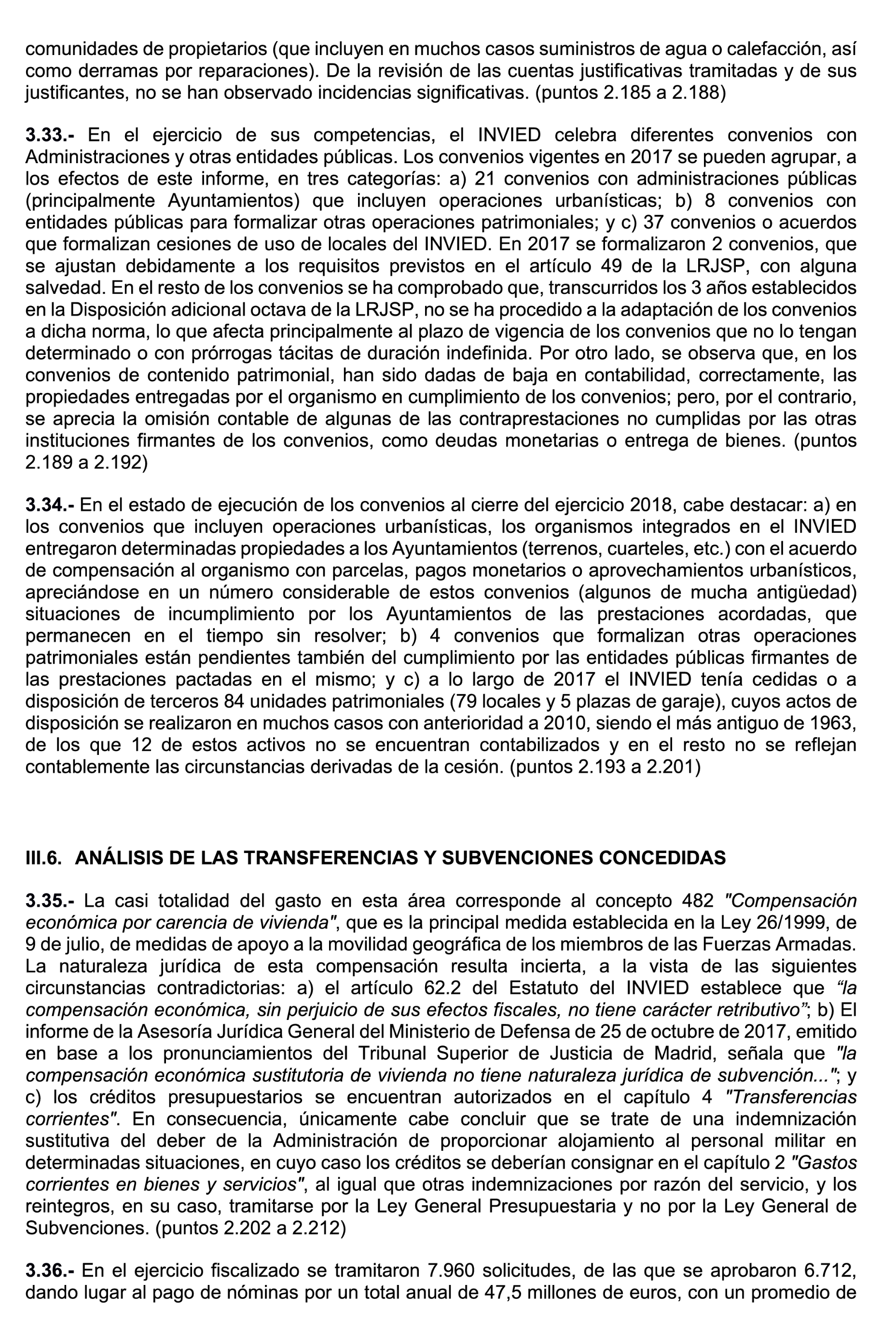 comunidades de propietarios (que incluyen en muchos casos suministros de agua o calefacción, así como derramas por reparaciones). De la revisión de las cuentas justificativas tramitadas y de sus justificantes, no se han observado incidencias significativas. (puntos 2.185 a 2.188)

3.33.- En el ejercicio de sus competencias, el INVIED celebra diferentes convenios con Administraciones y otras entidades públicas. Los convenios vigentes en 2017 se pueden agrupar, a los efectos de este informe, en tres categorías: a) 21 convenios con administraciones públicas (principalmente Ayuntamientos) que incluyen operaciones urbanísticas; b) 8 convenios con entidades públicas para formalizar otras operaciones patrimoniales; y c) 37 convenios o acuerdos que formalizan cesiones de uso de locales del INVIED. En 2017 se formalizaron 2 convenios, que se ajustan debidamente a los requisitos previstos en el artículo 49 de la LRJSP, con alguna salvedad. En el resto de los convenios se ha comprobado que, transcurridos los 3 años establecidos en la Disposición adicional octava de la LRJSP, no se ha procedido a la adaptación de los convenios a dicha norma, lo que afecta principalmente al plazo de vigencia de los convenios que no lo tengan determinado o con prórrogas tácitas de duración indefinida. Por otro lado, se observa que, en los convenios de contenido patrimonial, han sido dadas de baja en contabilidad, correctamente, las propiedades entregadas por el organismo en cumplimiento de los convenios; pero, por el contrario, se aprecia la omisión contable de algunas de las contraprestaciones no cumplidas por las otras instituciones firmantes de los convenios, como deudas monetarias o entrega de bienes. (puntos 2.189 a 2.192)

3.34.- En el estado de ejecución de los convenios al cierre del ejercicio 2018, cabe destacar: a) en los convenios que incluyen operaciones urbanísticas, los organismos integrados en el INVIED entregaron determinadas propiedades a los Ayuntamientos (terrenos, cuarteles, etc.) con el acuerdo de compensación al organismo con parcelas, pagos monetarios o aprovechamientos urbanísticos, apreciándose en un número considerable de estos convenios (algunos de mucha antigüedad) situaciones de incumplimiento por los Ayuntamientos de las prestaciones acordadas, que permanecen en el tiempo sin resolver; b) 4 convenios que formalizan otras operaciones patrimoniales están pendientes también del cumplimiento por las entidades públicas firmantes de las prestaciones pactadas en el mismo; y c) a lo largo de 2017 el INVIED tenía cedidas o a disposición de terceros 84 unidades patrimoniales (79 locales y 5 plazas de garaje), cuyos actos de disposición se realizaron en muchos casos con anterioridad a 2010, siendo el más antiguo de 1963, de los que 12 de estos activos no se encuentran contabilizados y en el resto no se reflejan contablemente las circunstancias derivadas de la cesión. (puntos 2.193 a 2.201)

III.6. ANÁLISIS DE LAS TRANSFERENCIAS Y SUBVENCIONES CONCEDIDAS

3.35.- La casi totalidad del gasto en esta área corresponde al concepto 482 "Compensación económica por carencia de vivienda", que es la principal medida establecida en la Ley 26/1999, de 9 de julio, de medidas de apoyo a la movilidad geográfica de los miembros de las Fuerzas Armadas. La naturaleza jurídica de esta compensación resulta incierta, a la vista de las siguientes circunstancias contradictorias: a) el artículo 62.2 del Estatuto del INVIED establece que “la compensación económica, sin perjuicio de sus efectos fiscales, no tiene carácter retributivo”; b) El informe de la Asesoría Jurídica General del Ministerio de Defensa de 25 de octubre de 2017, emitido en base a los pronunciamientos del Tribunal Superior de Justicia de Madrid, señala que "la compensación económica sustitutoria de vivienda no tiene naturaleza jurídica de subvención..."; y c) los créditos presupuestarios se encuentran autorizados en el capítulo 4 "Transferencias corrientes". En consecuencia, únicamente cabe concluir que se trate de una indemnización sustitutiva del deber de la Administración de proporcionar alojamiento al personal militar en determinadas situaciones, en cuyo caso los créditos se deberían consignar en el capítulo 2 "Gastos corrientes en bienes y servicios", al igual que otras indemnizaciones por razón del servicio, y los reintegros, en su caso, tramitarse por la Ley General Presupuestaria y no por la Ley General de Subvenciones. (puntos 2.202 a 2.212)

3.36.- En el ejercicio fiscalizado se tramitaron 7.960 solicitudes, de las que se aprobaron 6.712, dando lugar al pago de nóminas por un total anual de 47,5 millones de euros, con un promedio de